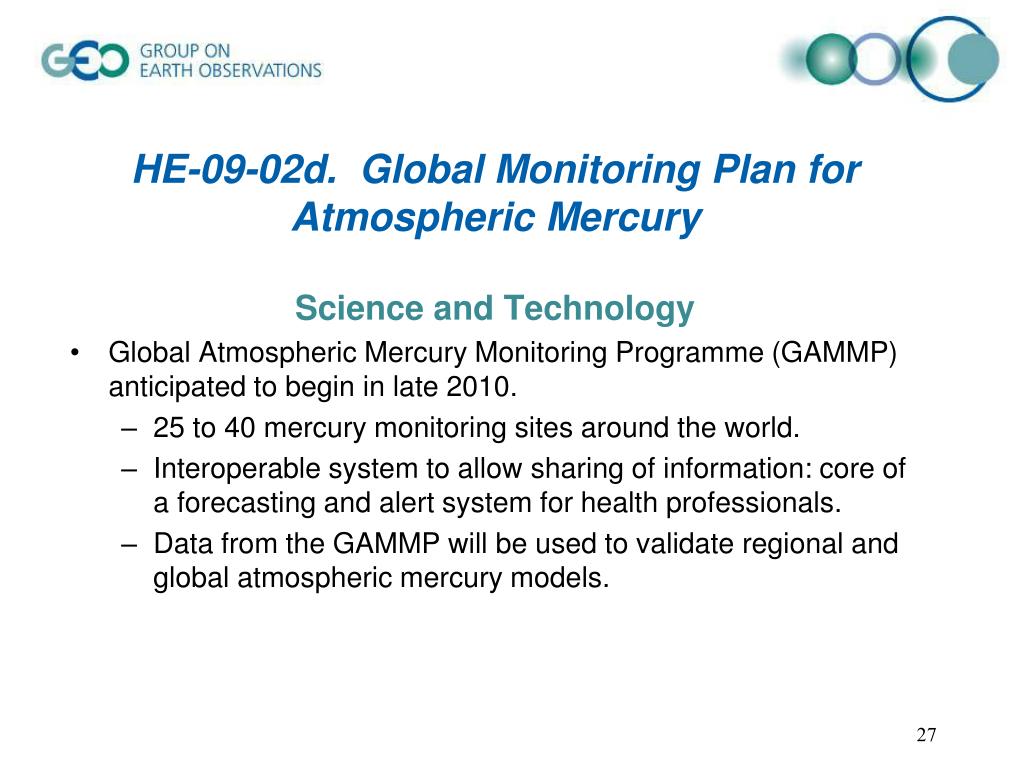 GEO GROUP ON EARTH OBSERVATIONS

HE-09-02d. Global Monitoring Plan for Atmospheric Mercury

Science and Technology

• Global Atmospheric Mercury Monitoring Programme (GAMMP) anticipated to begin in late 2010.
– 25 to 40 mercury monitoring sites around the world.
– Interoperable system to allow sharing of information: core of a forecasting and alert system for health professionals.
– Data from the GAMMP will be used to validate regional and global atmospheric mercury models.

27